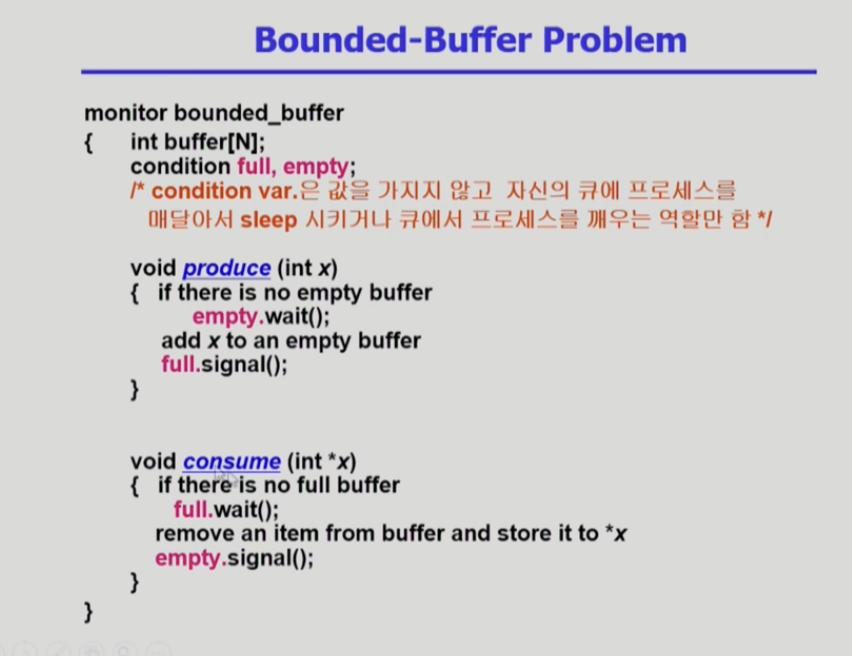 Bounded-Buffer Problem

monitor bounded_buffer
{ int buffer[N];
condition full, empty;
/* condition var.은 값을 가지지 않고 자신의 큐에 프로세스를 매달아서 sleep 시키거나 큐에서 프로세스를 깨우는 역할만 함 */

void produce (int x)
{ if there is no empty buffer
empty.wait();
add x to an empty buffer
full.signal();
}

void consume (int *x)
{ if there is no full buffer
full.wait();
remove an item from buffer and store it to *x
empty.signal();
}
}